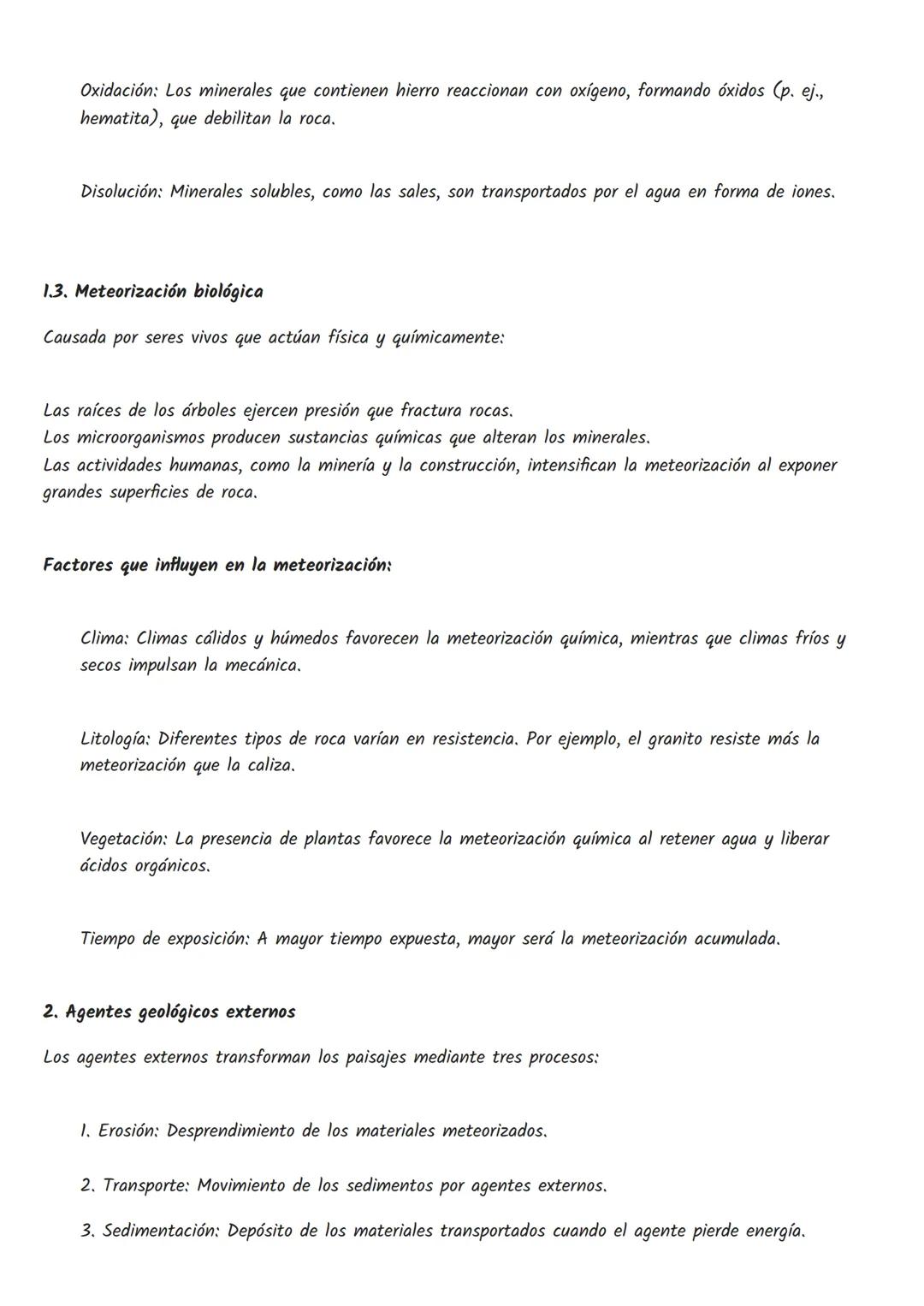 Oxidación: Los minerales que contienen hierro reaccionan con oxígeno, formando óxidos (p. ej., hematita), que debilitan la roca.

Disolución: Minerales solubles, como las sales, son transportados por el agua en forma de iones.

1.3. Meteorización biológica

Causada por seres vivos que actúan física y químicamente:

Las raíces de los árboles ejercen presión que fractura rocas.
Los microorganismos producen sustancias químicas que alteran los minerales.
Las actividades humanas, como la minería y la construcción, intensifican la meteorización al exponer grandes superficies de roca.

Factores que influyen en la meteorización:

Clima: Climas cálidos y húmedos favorecen la meteorización química, mientras que climas fríos y secos impulsan la mecánica.

Litología: Diferentes tipos de roca varían en resistencia. Por ejemplo, el granito resiste más la meteorización que la caliza.

Vegetación: La presencia de plantas favorece la meteorización química al retener agua y liberar ácidos orgánicos.

Tiempo de exposición: A mayor tiempo expuesta, mayor será la meteorización acumulada.

2. Agentes geológicos externos

Los agentes externos transforman los paisajes mediante tres procesos:

1. Erosión: Desprendimiento de los materiales meteorizados.

2. Transporte: Movimiento de los sedimentos por agentes externos.

3. Sedimentación: Depósito de los materiales transportados cuando el agente pierde energía.